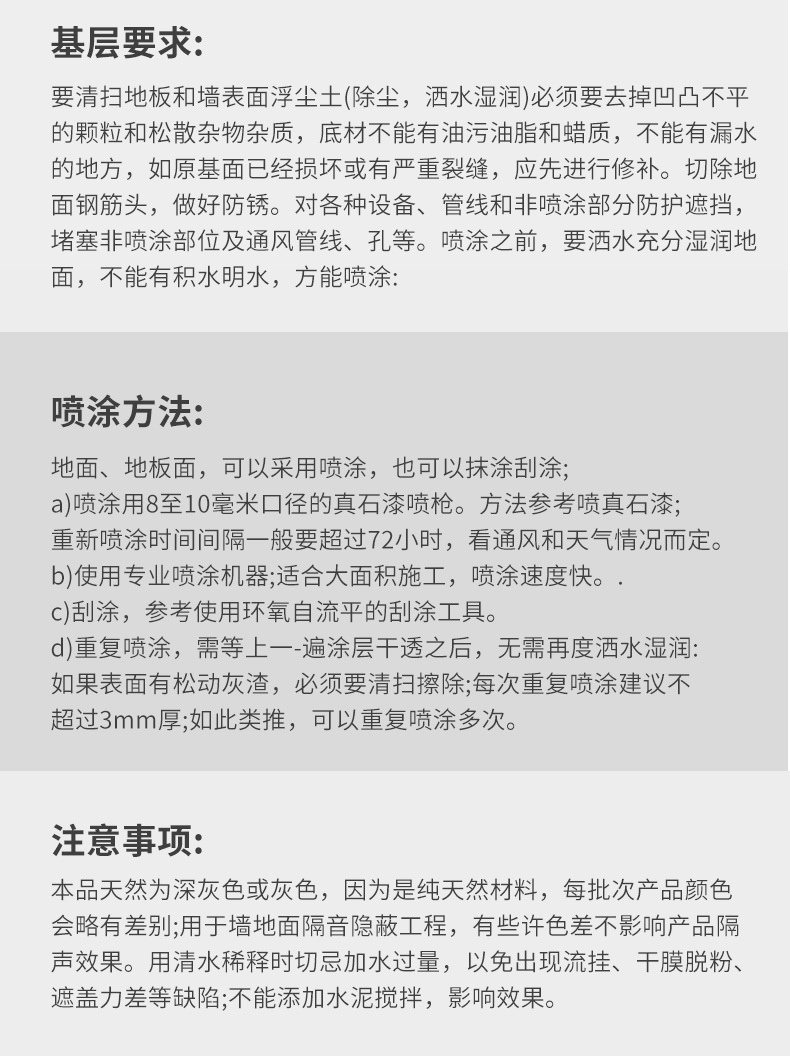 基层要求:

要清扫地板和墙表面浮尘土(除尘，洒水湿润)必须要去掉凹凸不平的颗粒和松散杂物杂质，底材不能有油污油脂和蜡质，不能有漏水的地方，如原基面已经损坏或有严重裂缝，应先进行修补。切除地面钢筋头，做好防锈。对各种设备、管线和非喷涂部分防护遮挡，堵塞非喷涂部位及通风管线、孔等。喷涂之前，要洒水充分湿润地面，不能有积水明水，方能喷涂:

喷涂方法:

地面、地板面，可以采用喷涂，也可以抹涂刮涂;
a)喷涂用8至10毫米口径的真石漆喷枪。方法参考喷真石漆;
重新喷涂时间间隔一般要超过72小时，看通风和天气情况而定。
b)使用专业喷涂机器;适合大面积施工，喷涂速度快。.
c)刮涂，参考使用环氧自流平的刮涂工具。
d)重复喷涂，需等上一-遍涂层干透之后，无需再度洒水湿润:
如果表面有松动灰渣，必须要清扫擦除;每次重复喷涂建议不超过3mm厚;如此类推，可以重复喷涂多次。

注意事项:

本品天然为深灰色或灰色，因为是纯天然材料，每批次产品颜色会略有差别;用于墙地面隔音隐蔽工程，有些许色差不影响产品隔声效果。用清水稀释时切忌加水过量，以免出现流挂、干膜脱粉、遮盖力差等缺陷;不能添加水泥搅拌，影响效果。